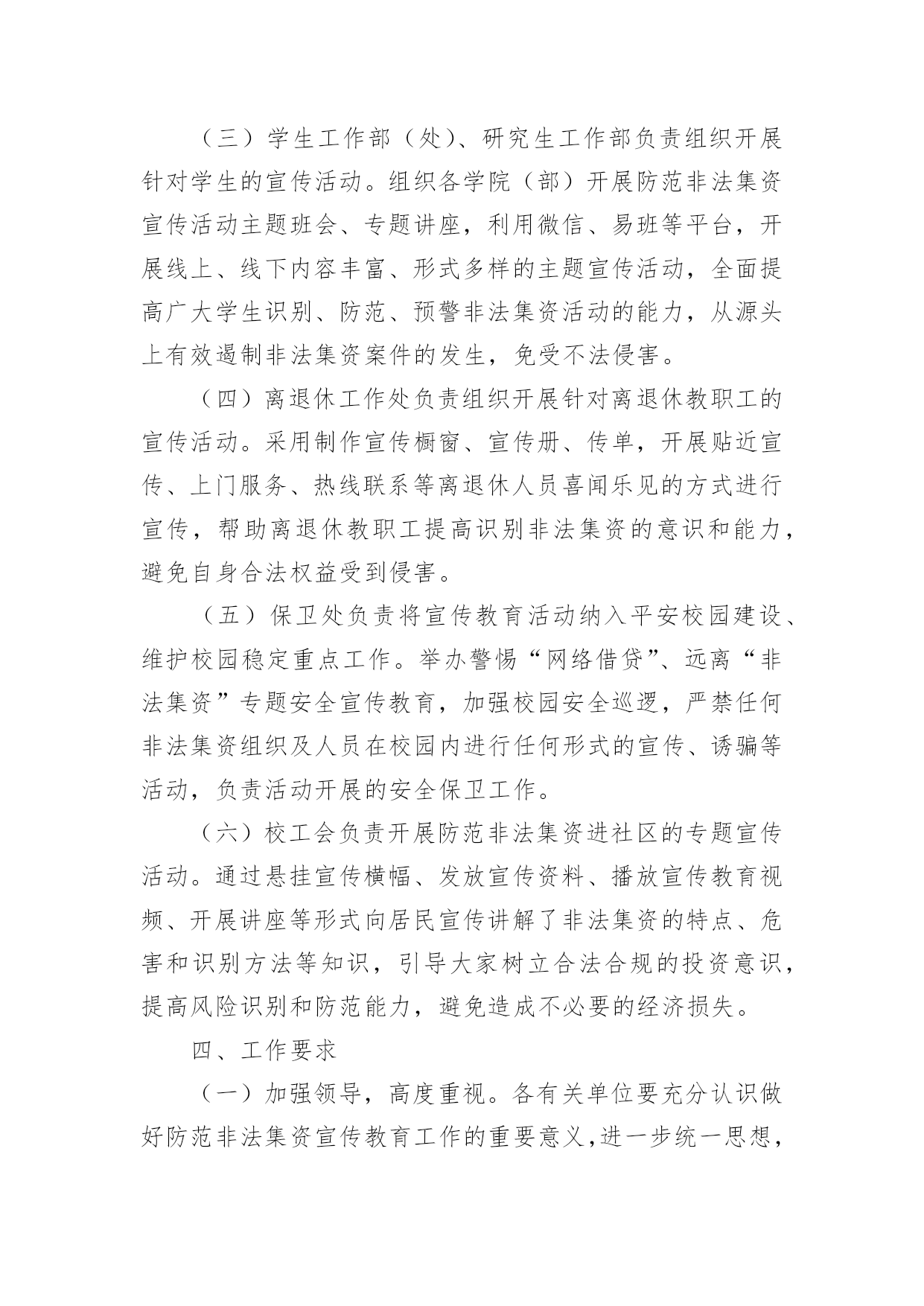 （三）学生工作部（处）、研究生工作部负责组织开展针对学生的宣传活动。组织各学院（部）开展防范非法集资宣传活动主题班会、专题讲座，利用微信、易班等平台，开展线上、线下内容丰富、形式多样的主题宣传活动，全面提高广大学生识别、防范、预警非法集资活动的能力，从源头上有效遏制非法集资案件的发生，免受不法侵害。

（四）离退休工作处负责组织开展针对离退休教职工的宣传活动。采用制作宣传橱窗、宣传册、传单，开展贴近宣传、上门服务、热线联系等离退休人员喜闻乐见的方式进行宣传，帮助离退休教职工提高识别非法集资的意识和能力，避免自身合法权益受到侵害。

（五）保卫处负责将宣传教育活动纳入平安校园建设、维护校园稳定重点工作。举办警惕“网络借贷”、远离“非法集资”专题安全宣传教育，加强校园安全巡逻，严禁任何非法集资组织及人员在校园内进行任何形式的宣传、诱骗等活动，负责活动开展的安全保卫工作。

（六）校工会负责开展防范非法集资进社区的专题宣传活动。通过悬挂宣传横幅、发放宣传资料、播放宣传教育视频、开展讲座等形式向居民宣传讲解了非法集资的特点、危害和识别方法等知识，引导大家树立合法合规的投资意识，提高风险识别和防范能力，避免造成不必要的经济损失。

四、工作要求

（一）加强领导，高度重视。各有关单位要充分认识做好防范非法集资宣传教育工作的重要意义，进一步统一思想，